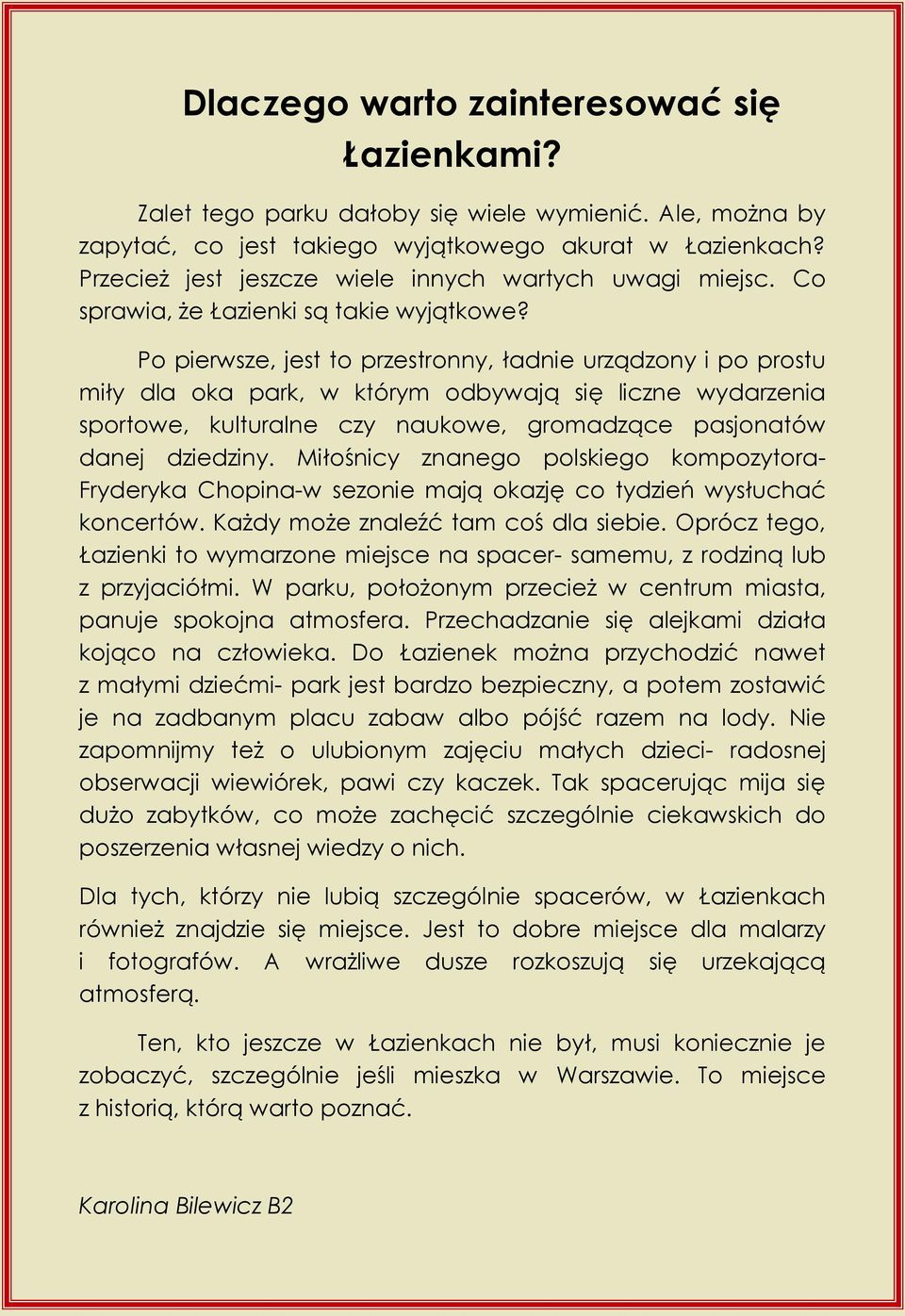 Dlaczego warto zainteresować się Łazienkami?

Zalet tego parku dałoby się wiele wymienić. Ale, można by zapytać, co jest takiego wyjątkowego akurat w Łazienkach? Przecież jest jeszcze wiele innych wartych uwagi miejsc. Co sprawia, że Łazienki są takie wyjątkowe?

Po pierwsze, jest to przestronny, ładnie urządzony i po prostu miły dla oka park, w którym odbywają się liczne wydarzenia sportowe, kulturalne czy naukowe, gromadzące pasjonatów danej dziedziny. Miłośnicy znanego polskiego kompozytora-Fryderyka Chopina-w sezonie mają okazję co tydzień wysłuchać koncertów. Każdy może znaleźć tam coś dla siebie. Oprócz tego, Łazienki to wymarzone miejsce na spacer- samemu, z rodziną lub z przyjaciółmi. W parku, położonym przecież w centrum miasta, panuje spokojna atmosfera. Przechadzanie się alejkami działa kojąco na człowieka. Do Łazienek można przychodzić nawet z małymi dziećmi- park jest bardzo bezpieczny, a potem zostawić je na zadbanym placu zabaw albo pójść razem na lody. Nie zapomnijmy też o ulubionym zajęciu małych dzieci- radosnej obserwacji wiewiórek, pawi czy kaczek. Tak spacerując mija się dużo zabytków, co może zachęcić szczególnie ciekawskich do poszerzenia własnej wiedzy o nich.

Dla tych, którzy nie lubią szczególnie spacerów, w Łazienkach również znajdzie się miejsce. Jest to dobre miejsce dla malarzy i fotografów. A wrażliwe dusze rozkoszują się urzekającą atmosferą.

Ten, kto jeszcze w Łazienkach nie był, musi koniecznie je zobaczyć, szczególnie jeśli mieszka w Warszawie. To miejsce z historią, którą warto poznać.

Karolina Bilewicz B2